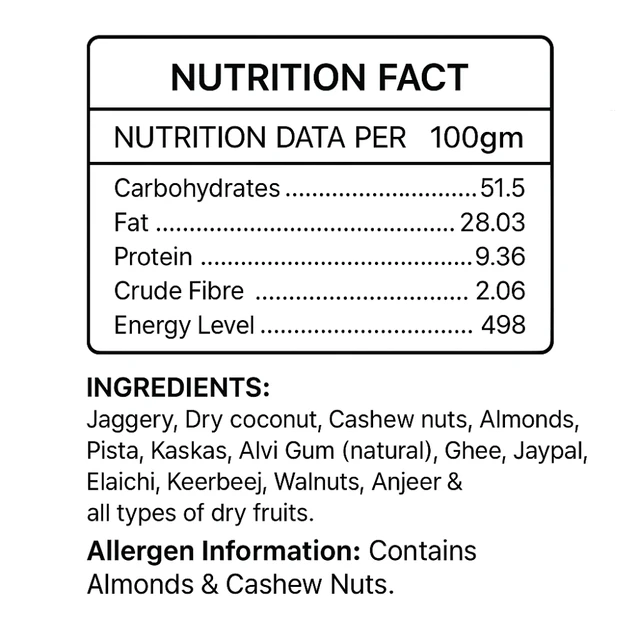 NUTRITION FACT

NUTRITION DATA PER 100gm

Carbohydrates 51.5
Fat 28.03
Protein 9.36
Crude Fibre 2.06
Energy Level 498

INGREDIENTS:
Jaggery, Dry coconut, Cashew nuts, Almonds, Pista, Kaskas, Alvi Gum (natural), Ghee, Jaypal, Elaichi, Keerbeej, Walnuts, Anjeer & all types of dry fruits.

Allergen Information: Contains Almonds & Cashew Nuts.